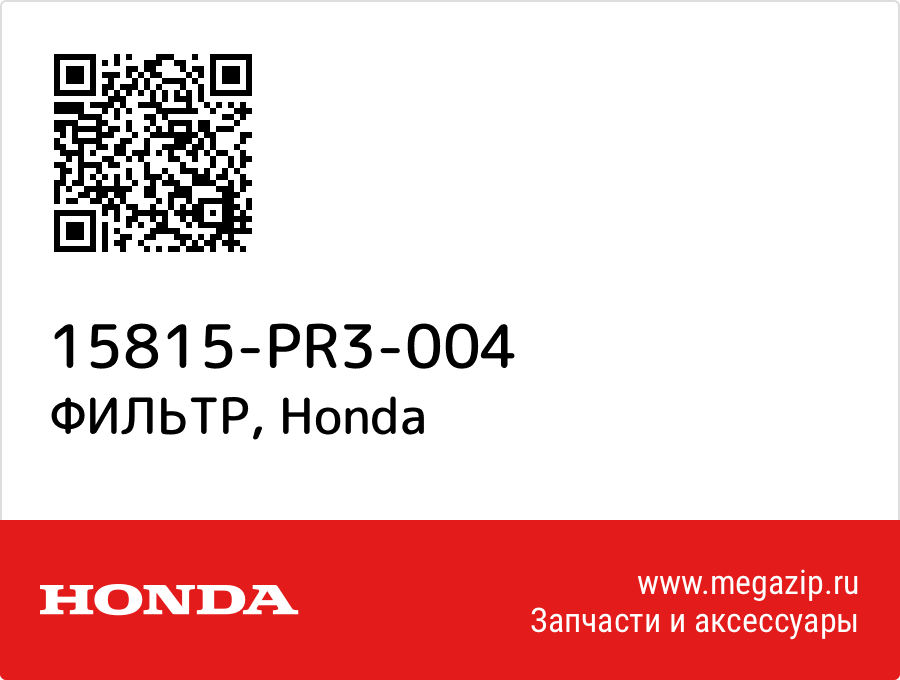 15815-PR3-004
ФИЛЬТР, Honda

HONDA

www.megazip.ru
Запчасти и аксессуары